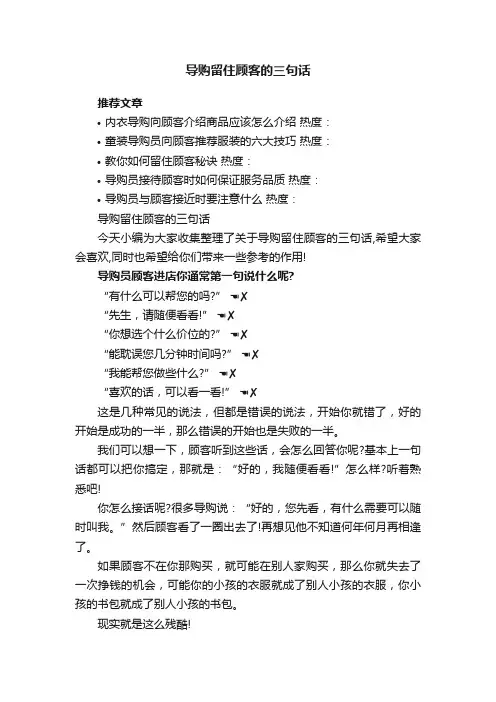 导购留住顾客的三句话

推荐文章

• 内衣导购向顾客介绍商品应该怎么介绍 热度：

• 童装导购员向顾客推荐服装的六大技巧 热度：

• 教你如何留住顾客秘诀 热度：

• 导购员接待顾客时如何保证服务品质 热度：

• 导购员与顾客接近时要注意什么 热度：

导购留住顾客的三句话

今天小编为大家收集整理了关于导购留住顾客的三句话,希望大家会喜欢,同时也希望给你们带来一些参考的作用!

导购员顾客进店你通常第一句说什么呢?

“有什么可以帮您的吗?” ☚✗

“先生，请随便看看!” ☚✗

“你想选个什么价位的?” ☚✗

“能耽误您几分钟时间吗?” ☚✗

“我能帮您做些什么?” ☚✗

“喜欢的话，可以看一看!” ☚✗

这是几种常见的说法，但都是错误的说法，开始你就错了，好的开始是成功的一半，那么错误的开始也是失败的一半。

我们可以想一下，顾客听到这些话，会怎么回答你呢?基本上一句话都可以把你搞定，那就是：“好的，我随便看看!”怎么样?听着熟悉吧!

你怎么接话呢?很多导购说：“好的，您先看，有什么需要可以随时叫我。”然后顾客看了一圈出去了!再想见他不知道何年何月再相逢了。

如果顾客不在你那购买，就可能在别人家购买，那么你就失去了一次挣钱的机会，可能你的小孩的衣服就成了别人小孩的衣服，你小孩的书包就成了别人小孩的书包。

现实就是这么残酷!